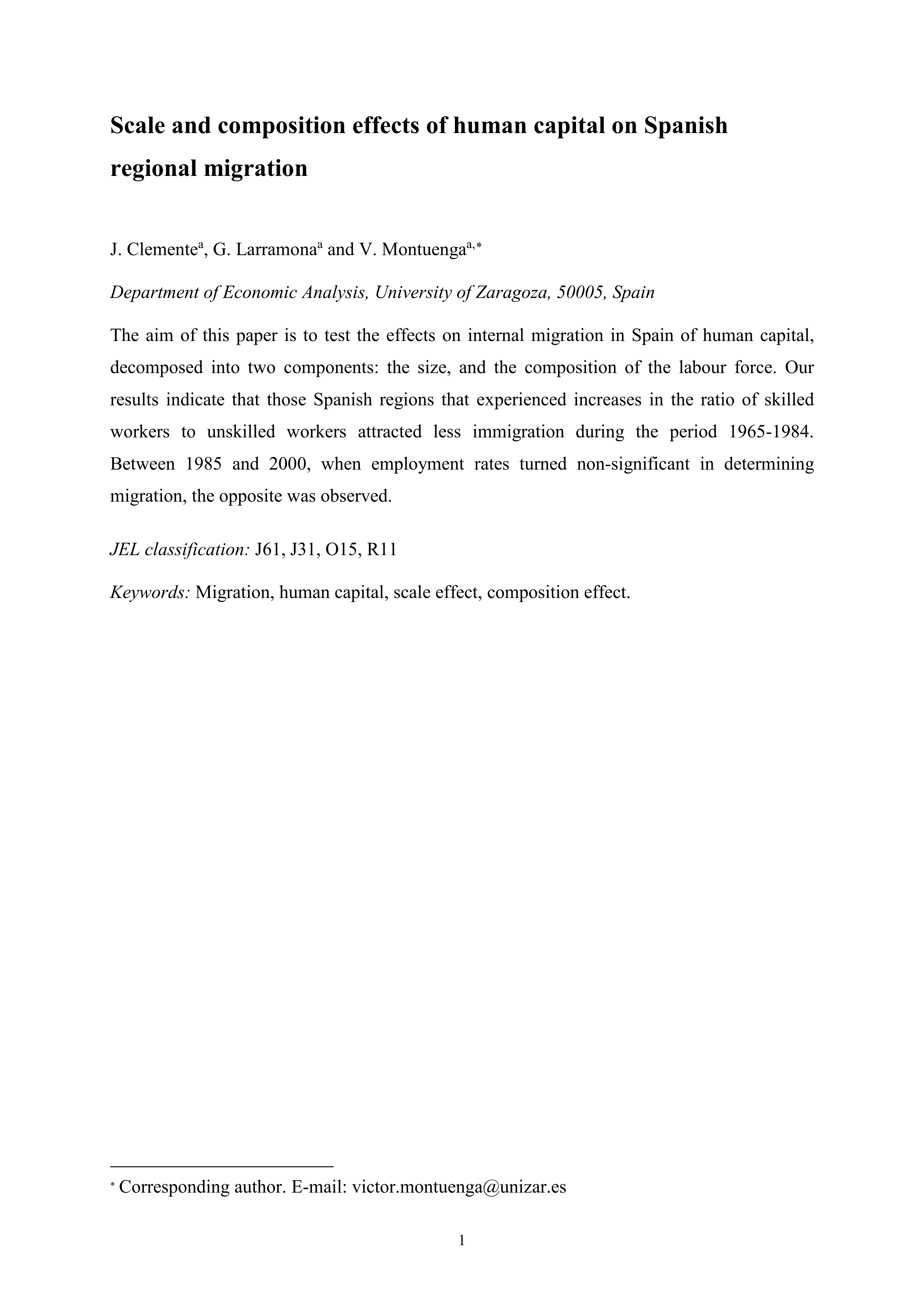 Scale and composition effects of human capital on Spanish regional migration

J. Clemente$^{a}$, G. Larramona$^{a}$ and V. Montuenga$^{a,*}$

Department of Economic Analysis, University of Zaragoza, 50005, Spain

The aim of this paper is to test the effects on internal migration in Spain of human capital, decomposed into two components: the size, and the composition of the labour force. Our results indicate that those Spanish regions that experienced increases in the ratio of skilled workers to unskilled workers attracted less immigration during the period 1965-1984. Between 1985 and 2000, when employment rates turned non-significant in determining migration, the opposite was observed.

JEL classification: J61, J31, O15, R11

Keywords: Migration, human capital, scale effect, composition effect.

$^{*}$ Corresponding author. E-mail: victor.montuenga@unizar.es

1